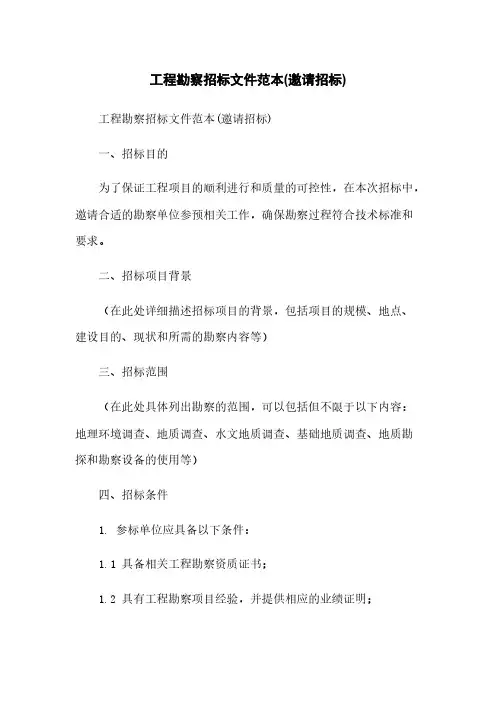 工程勘察招标文件范本(邀请招标)

工程勘察招标文件范本(邀请招标)

一、招标目的

为了保证工程项目的顺利进行和质量的可控性，在本次招标中，邀请合适的勘察单位参预相关工作，确保勘察过程符合技术标准和要求。

二、招标项目背景

（在此处详细描述招标项目的背景，包括项目的规模、地点、建设目的、现状和所需的勘察内容等）

三、招标范围

（在此处具体列出勘察的范围，可以包括但不限于以下内容：地理环境调查、地质调查、水文地质调查、基础地质调查、地质勘探和勘察设备的使用等）

四、招标条件

1. 参标单位应具备以下条件：

1.1 具备相关工程勘察资质证书；

1.2 具有工程勘察项目经验，并提供相应的业绩证明；